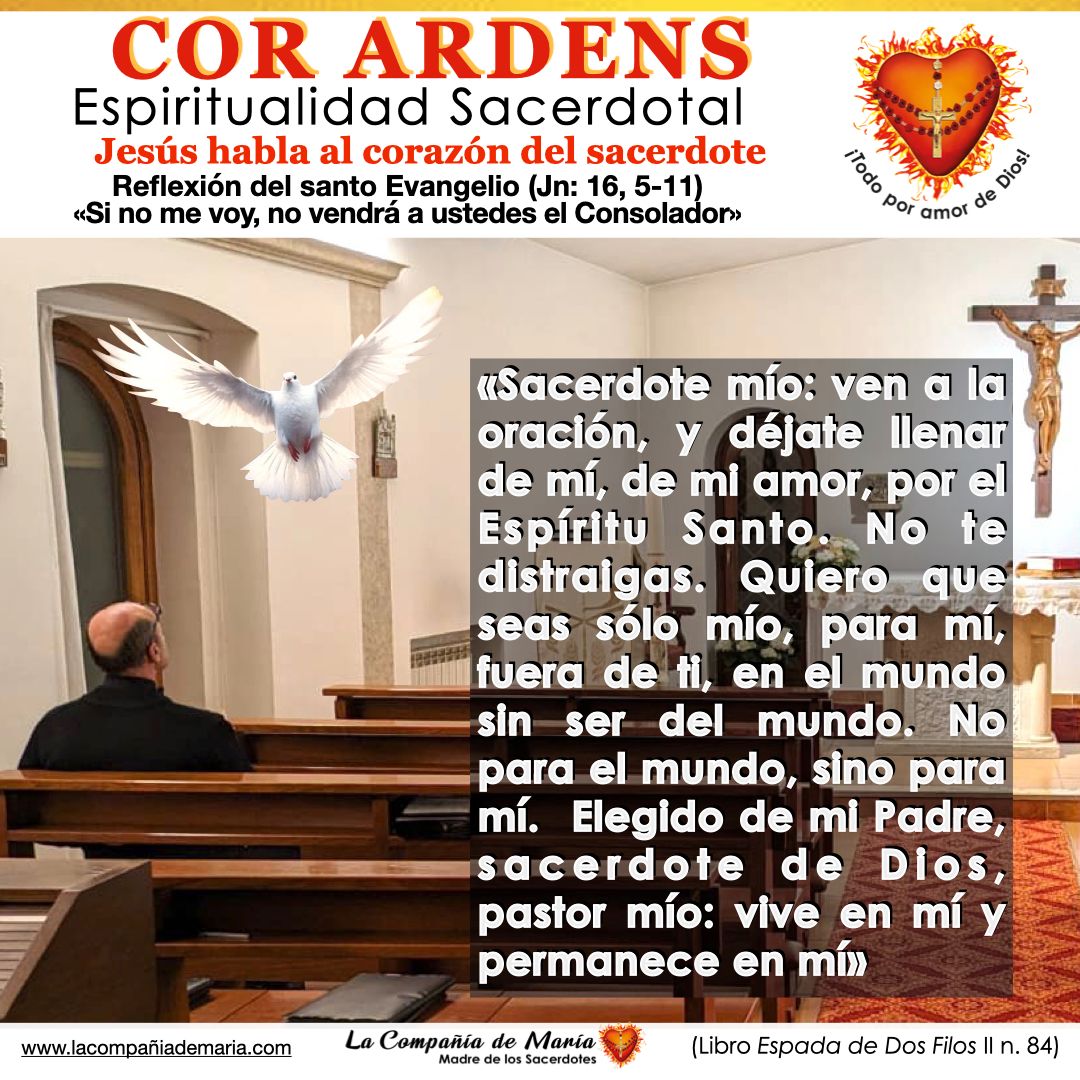 COR ARDENS
Espiritualidad Sacerdotal
Jesús habla al corazón del sacerdote
Reflexión del santo Evangelio (Jn: 16, 5-11)
«Si no me voy, no vendrá a ustedes el Consolador»

¡Todo por amor de Dios!

«Sacerdote mío: ven a la oración, y déjate llenar de mí, de mi amor, por el Espíritu Santo. No te distraigas. Quiero que seas sólo mío, para mí, fuera de ti, en el mundo sin ser del mundo. No para el mundo, sino para mí. Elegido de mi Padre, sacerdote de Dios, pastor mío: vive en mí y permanece en mí»

www.lacompañiademaria.com
La Compañía de María
Madre de los Sacerdotes
(Libro Espada de Dos Filos II n. 84)